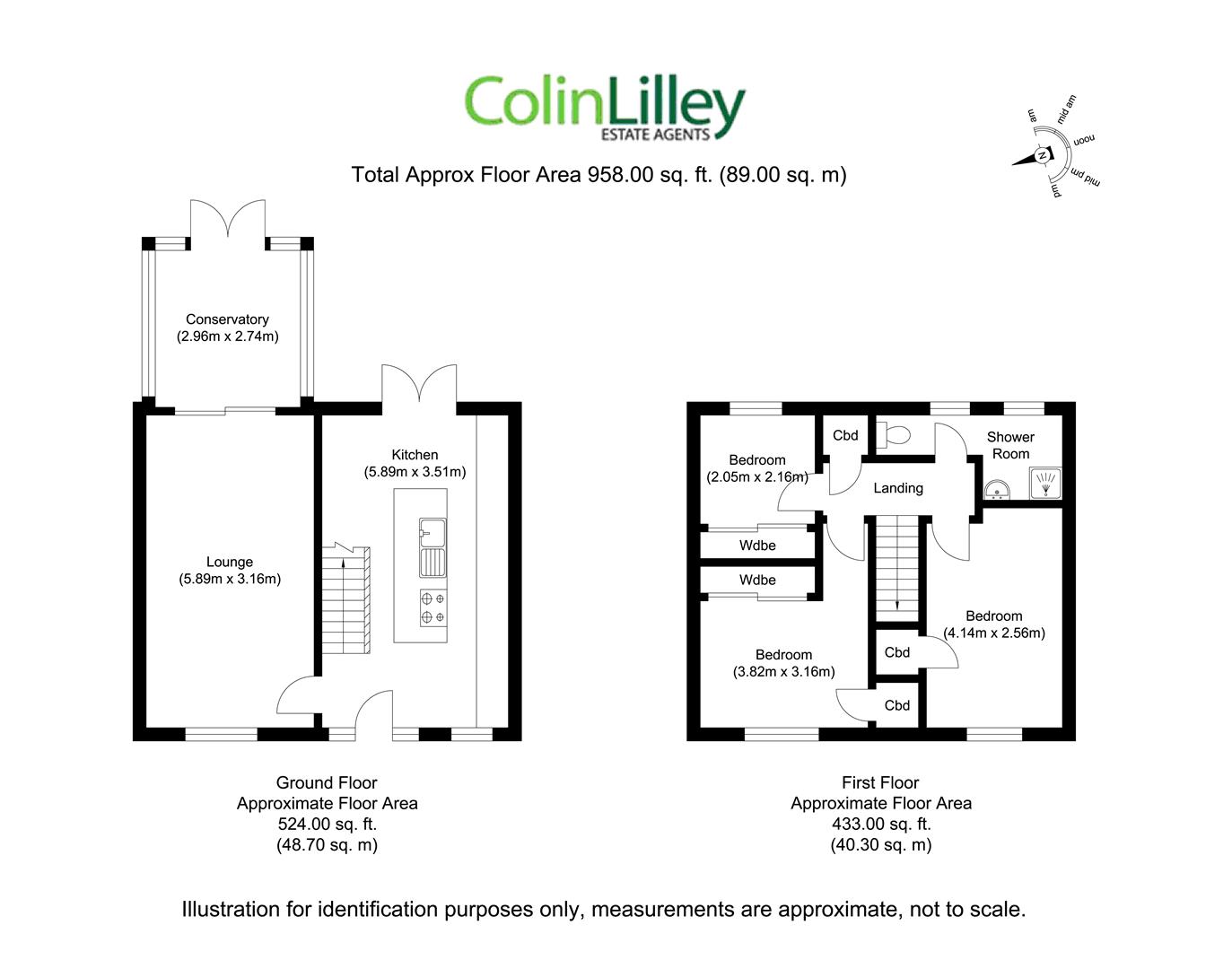 ColinLilley
ESTATE AGENTS

Total Approx Floor Area 958.00 sq. ft. (89.00 sq. m)

am
mid am
noon
mid pm
pm
N

Conservatory
(2.96m x 2.74m)

Kitchen
(5.89m x 3.51m)

Lounge
(5.89m x 3.16m)

Bedroom
(2.05m x 2.16m)

Cbd

Shower Room

Landing

Wdbe

Wdbe

Bedroom
(4.14m x 2.56m)

Cbd

Bedroom
(3.82m x 3.16m)

Cbd

Ground Floor
Approximate Floor Area
524.00 sq. ft.
(48.70 sq. m)

First Floor
Approximate Floor Area
433.00 sq. ft.
(40.30 sq. m)

Illustration for identification purposes only, measurements are approximate, not to scale.